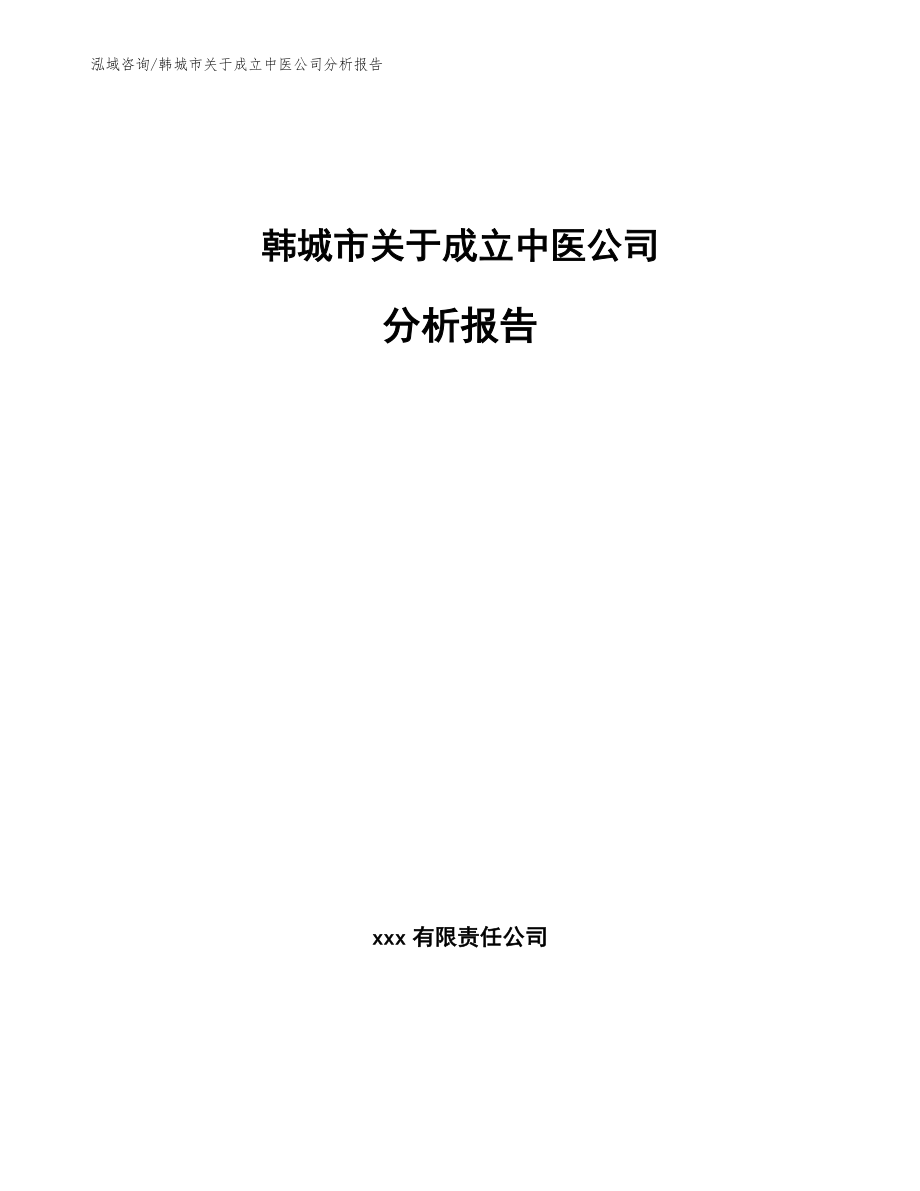 泓域咨询/韩城市关于成立中医公司分析报告

韩城市关于成立中医公司

分析报告

xxx 有限责任公司